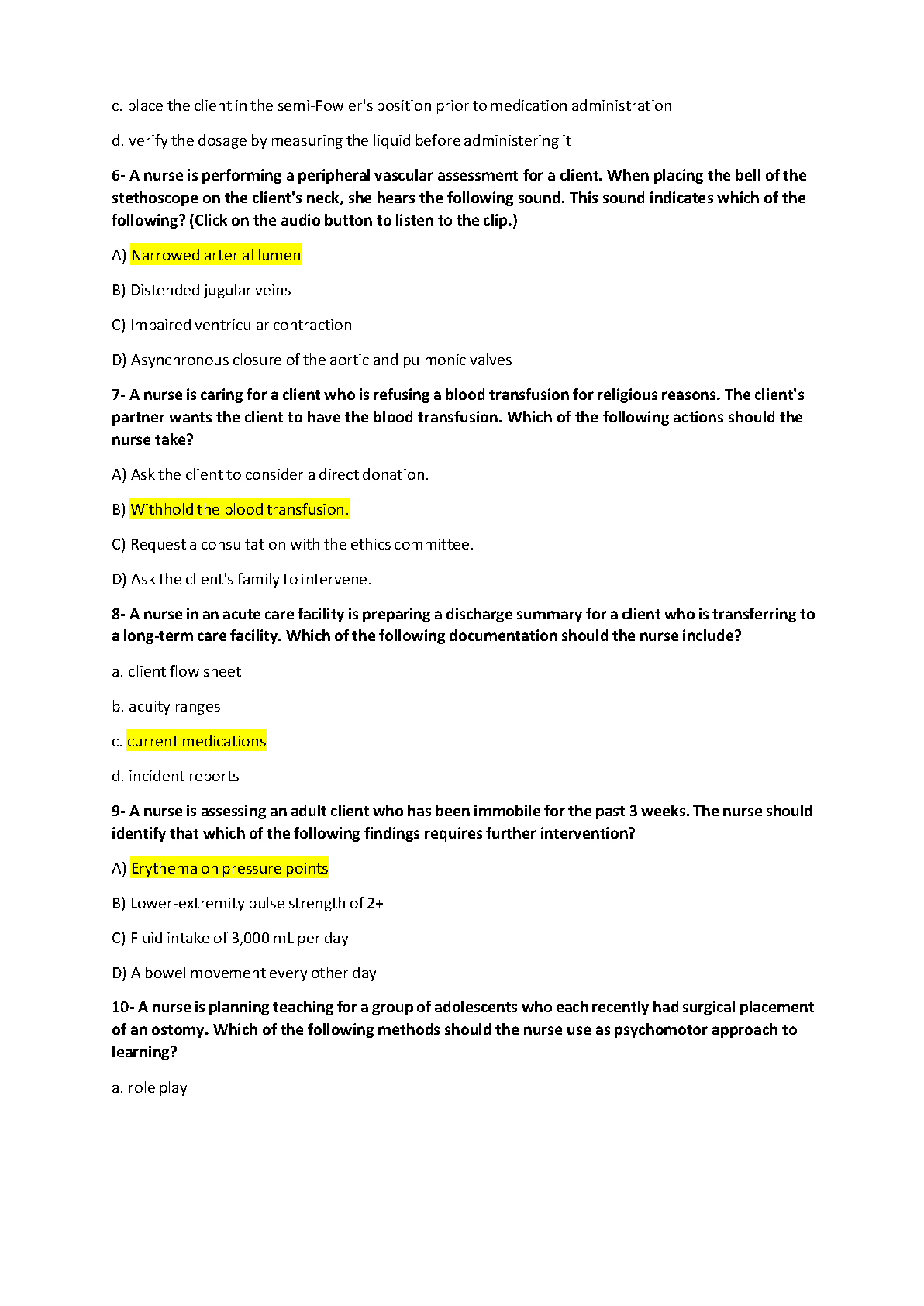 c. place the client in the semi-Fowler's position prior to medication administration

d. verify the dosage by measuring the liquid before administering it

6- A nurse is performing a peripheral vascular assessment for a client. When placing the bell of the stethoscope on the client's neck, she hears the following sound. This sound indicates which of the following? (Click on the audio button to listen to the clip.)

A) Narrowed arterial lumen

B) Distended jugular veins

C) Impaired ventricular contraction

D) Asynchronous closure of the aortic and pulmonic valves

7- A nurse is caring for a client who is refusing a blood transfusion for religious reasons. The client's partner wants the client to have the blood transfusion. Which of the following actions should the nurse take?

A) Ask the client to consider a direct donation.

B) Withhold the blood transfusion.

C) Request a consultation with the ethics committee.

D) Ask the client's family to intervene.

8- A nurse in an acute care facility is preparing a discharge summary for a client who is transferring to a long-term care facility. Which of the following documentation should the nurse include?

a. client flow sheet

b. acuity ranges

c. current medications

d. incident reports

9- A nurse is assessing an adult client who has been immobile for the past 3 weeks. The nurse should identify that which of the following findings requires further intervention?

A) Erythema on pressure points

B) Lower-extremity pulse strength of 2+

C) Fluid intake of 3,000 mL per day

D) A bowel movement every other day

10- A nurse is planning teaching for a group of adolescents who each recently had surgical placement of an ostomy. Which of the following methods should the nurse use as psychomotor approach to learning?

a. role play